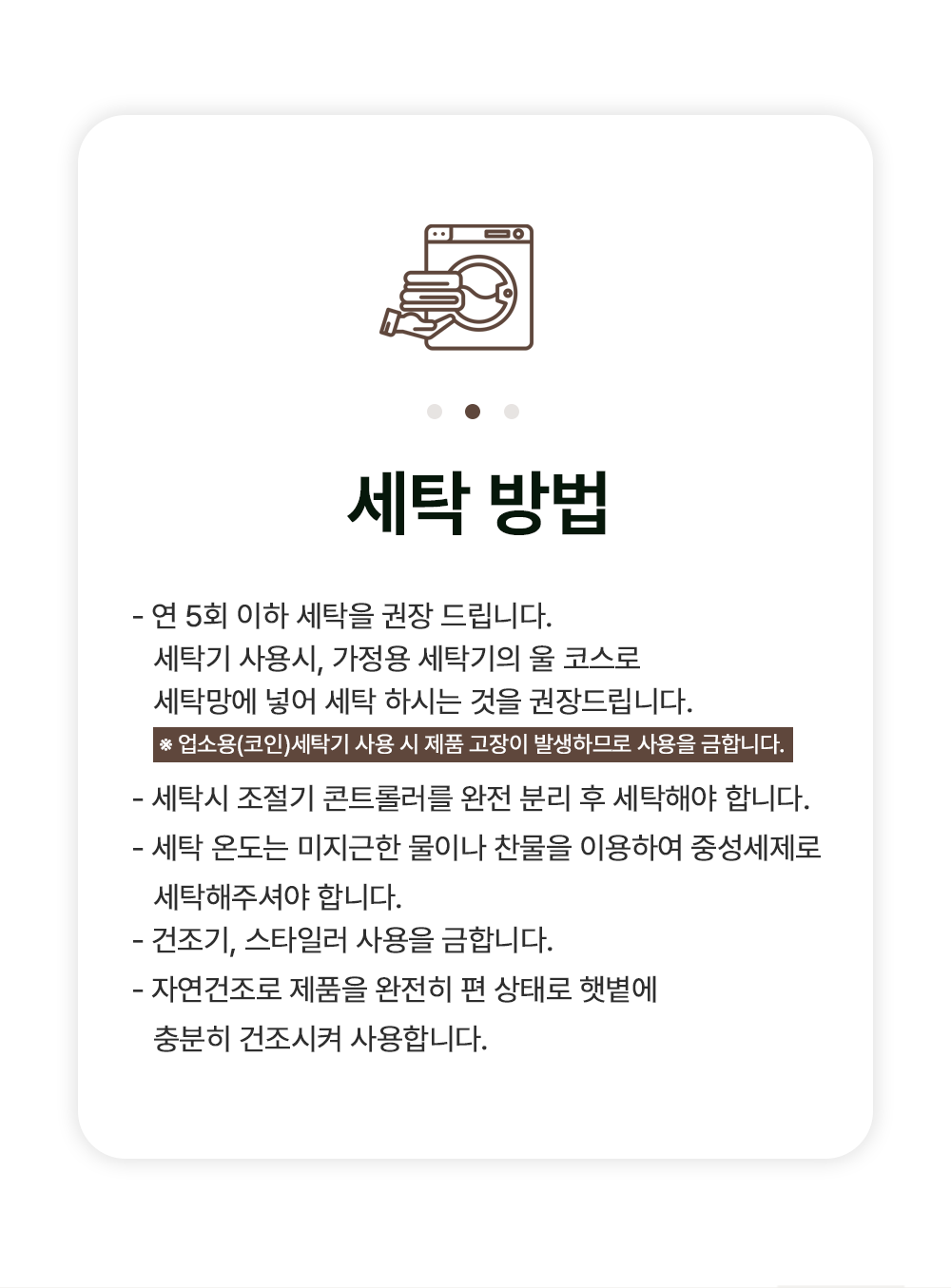 세탁 방법

- 연 5회 이하 세탁을 권장 드립니다.
세탁기 사용시, 가정용 세탁기의 울 코스로
세탁망에 넣어 세탁 하시는 것을 권장드립니다.
※ 업소용(코인)세탁기 사용 시 제품 고장이 발생하므로 사용을 금합니다.

- 세탁시 조절기 콘트롤러를 완전 분리 후 세탁해야 합니다.

- 세탁 온도는 미지근한 물이나 찬물을 이용하여 중성세제로 세탁해주셔야 합니다.

- 건조기, 스타일러 사용을 금합니다.

- 자연건조로 제품을 완전히 편 상태로 햇볕에 충분히 건조시켜 사용합니다.